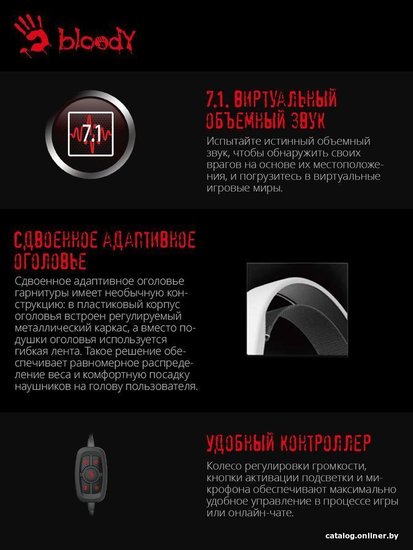 bloody

7.1

7.1. ВИРТУАЛЬНЫЙ ОБЪЕМНЫЙ ЗВУК

Испытайте истинный объемный звук, чтобы обнаружить своих врагов на основе их местоположения, и погрузитесь в виртуальные игровые миры.

СДВОЕННОЕ АДАПТИВНОЕ ОГОЛОВЬЕ

Сдвоенное адаптивное оголовье гарнитуры имеет необычную конструкцию: в пластиковый корпус оголовья встроен регулируемый металлический каркас, а вместо подушки оголовья используется гибкая лента. Такое решение обеспечивает равномерное распределение веса и комфортную посадку наушников на голову пользователя.

УДОБНЫЙ КОНТРОЛЛЕР

Колесо регулировки громкости, кнопки активации подсветки и микрофона обеспечивают максимально удобное управление в процессе игры или онлайн-чате.

catalog.onliner.by